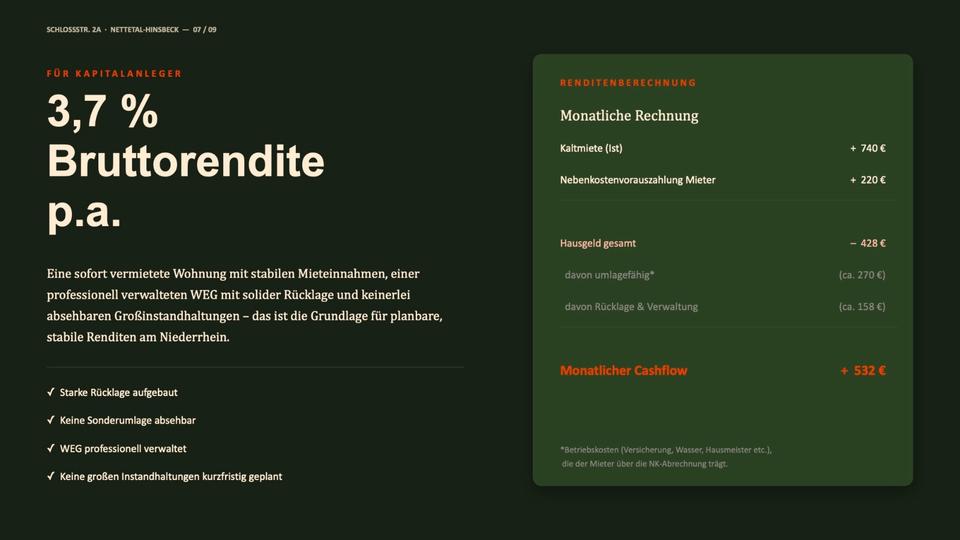 SCHLOSSSTR. 2A · NETTETAL-HINSBECK — 07 / 09

FÜR KAPITALANLEGER

3,7 % Bruttorendite p.a.

Eine sofort vermietete Wohnung mit stabilen Mieteinnahmen, einer professionell verwalteten WEG mit solider Rücklage und keinerlei absehbaren Großinstandhaltungen – das ist die Grundlage für planbare, stabile Renditen am Niederrhein.

✓ Starke Rücklage aufgebaut
✓ Keine Sonderumlage absehbar
✓ WEG professionell verwaltet
✓ Keine großen Instandhaltungen kurzfristig geplant

RENDITENBERECHNUNG

Monatliche Rechnung

Kaltmiete (Ist) + 740 €
Nebenkostenvorauszahlung Mieter + 220 €

Hausgeld gesamt – 428 €
davon umlagefähig* (ca. 270 €)
davon Rücklage & Verwaltung (ca. 158 €)

Monatlicher Cashflow + 532 €

*Betriebskosten (Versicherung, Wasser, Hausmeister etc.), die der Mieter über die NK-Abrechnung trägt.